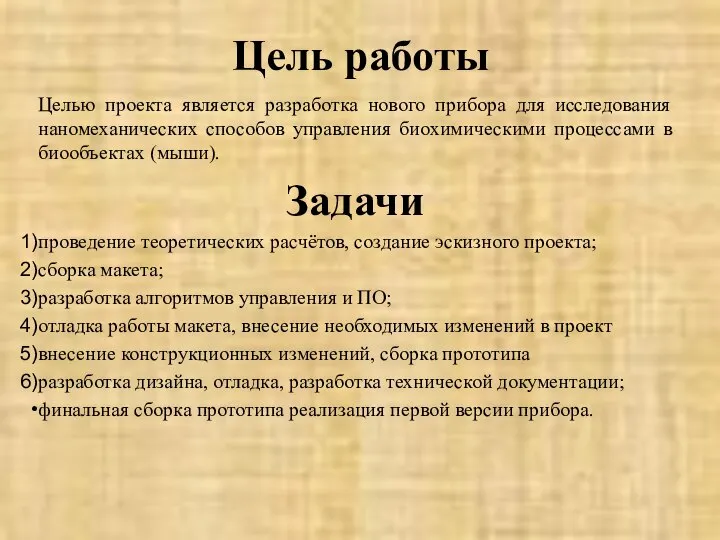 Цель работы

Целью проекта является разработка нового прибора для исследования наномеханических способов управления биохимическими процессами в биообъектах (мыши).

Задачи

1)проведение теоретических расчётов, создание эскизного проекта;
2)сборка макета;
3)разработка алгоритмов управления и ПО;
4)отладка работы макета, внесение необходимых изменений в проект
5)внесение конструкционных изменений, сборка прототипа
6)разработка дизайна, отладка, разработка технической документации;
•финальная сборка прототипа реализация первой версии прибора.